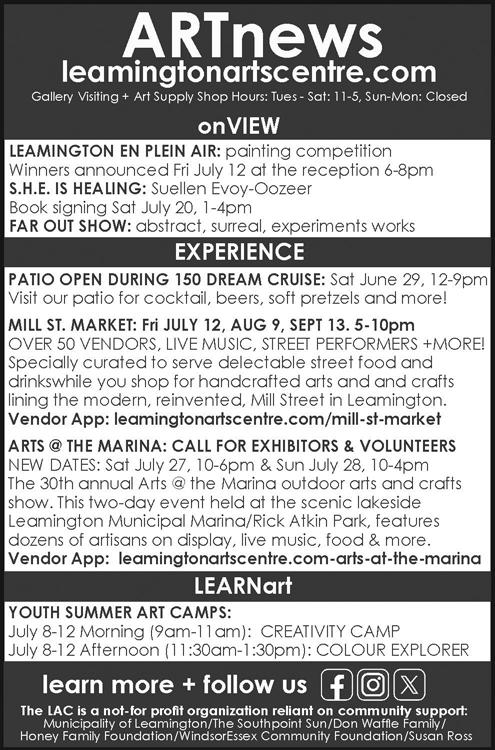 ARTnews
leamingtonartscentre.com
Gallery Visiting + Art Supply Shop Hours: Tues - Sat: 11-5, Sun-Mon: Closed

onVIEW

LEAMINGTON EN PLEIN AIR: painting competition
Winners announced Fri July 12 at the reception 6-8pm
S.H.E. IS HEALING: Suellen Evoy-Oozeer
Book signing Sat July 20, 1-4pm
FAR OUT SHOW: abstract, surreal, experiments works

EXPERIENCE

PATIO OPEN DURING 150 DREAM CRUISE: Sat June 29, 12-9pm
Visit our patio for cocktail, beers, soft pretzels and more!

MILL ST. MARKET: Fri JULY 12, AUG 9, SEPT 13. 5-10pm
OVER 50 VENDORS, LIVE MUSIC, STREET PERFORMERS +MORE! Specially curated to serve delectable street food and drinkswhile you shop for handcrafted arts and and crafts lining the modern, reinvented, Mill Street in Leamington.
Vendor App: leamingtonartscentre.com/mill-st-market

ARTS @ THE MARINA: CALL FOR EXHIBITORS & VOLUNTEERS
NEW DATES: Sat July 27, 10-6pm & Sun July 28, 10-4pm
The 30th annual Arts @ the Marina outdoor arts and crafts show. This two-day event held at the scenic lakeside Leamington Municipal Marina/Rick Atkin Park, features dozens of artisans on display, live music, food & more.
Vendor App: leamingtonartscentre.com-arts-at-the-marina

LEARNart

YOUTH SUMMER ART CAMPS:
July 8-12 Morning (9am-11am): CREATIVITY CAMP
July 8-12 Afternoon (11:30am-1:30pm): COLOUR EXPLORER

learn more + follow us

The LAC is a not-for profit organization reliant on community support:
Municipality of Leamington/The Southpoint Sun/Don Waffle Family/ Honey Family Foundation/WindsorEssex Community Foundation/Susan Ross